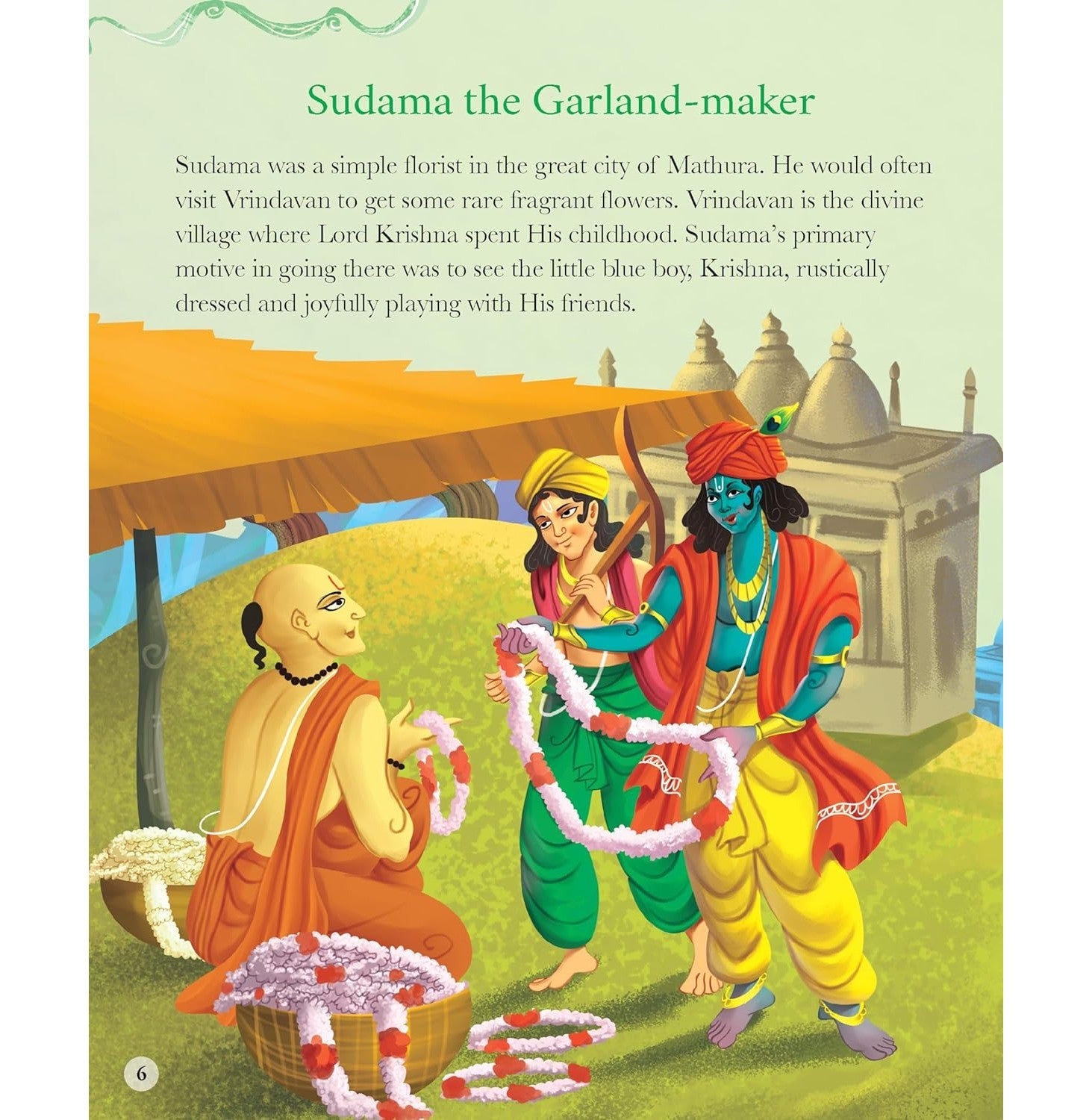 Sudama the Garland-maker

Sudama was a simple florist in the great city of Mathura. He would often visit Vrindavan to get some rare fragrant flowers. Vrindavan is the divine village where Lord Krishna spent His childhood. Sudama's primary motive in going there was to see the little blue boy, Krishna, rustically dressed and joyfully playing with His friends.

6